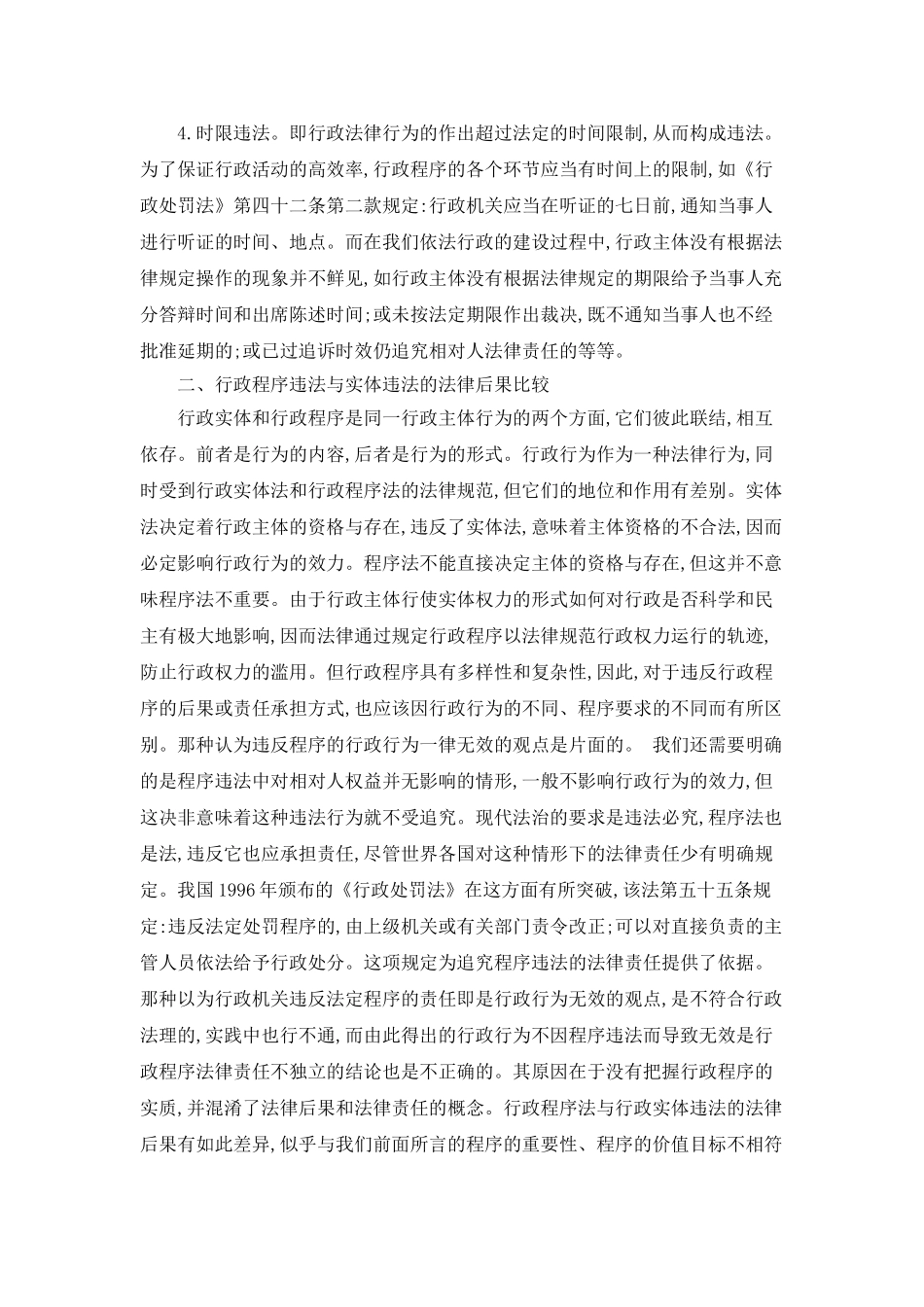 4.时限违法。即行政法律行为的作出超过法定的时间限制,从而构成违法。为了保证行政活动的高效率,行政程序的各个环节应当有时间上的限制,如《行政处罚法》第四十二条第二款规定:行政机关应当在听证的七日前,通知当事人进行听证的时间、地点。而在我们依法行政的建设过程中,行政主体没有根据法律规定操作的现象并不鲜见,如行政主体没有根据法律规定的期限给予当事人充分答辩时间和出席陈述时间;或未按法定期限作出裁决,既不通知当事人也不经批准延期的;或已过追诉时效仍追究相对人法律责任的等等。

二、行政程序违法与实体违法的法律后果比较

行政实体和行政程序是同一行政主体行为的两个方面,它们彼此联结,相互依存。前者是行为的内容,后者是行为的形式。行政行为作为一种法律行为,同时受到行政实体法和行政程序法的法律规范,但它们的地位和作用有差别。实体法决定着行政主体的资格与存在,违反了实体法,意味着主体资格的不合法,因而必定影响行政行为的效力。程序法不能直接决定主体的资格与存在,但这并不意味程序法不重要。由于行政主体行使实体权力的形式如何对行政是否科学和民主有极大地影响,因而法律通过规定行政程序以法律规范行政权力运行的轨迹,防止行政权力的滥用。但行政程序具有多样性和复杂性,因此,对于违反行政程序的后果或责任承担方式,也应该因行政行为的不同、程序要求的不同而有所区别。那种认为违反程序的行政行为一律无效的观点是片面的。 我们还需要明确的是程序违法中对相对人权益并无影响的情形,一般不影响行政行为的效力,但这决非意味着这种违法行为就不受追究。现代法治的要求是违法必究,程序法也是法,违反它也应承担责任,尽管世界各国对这种情形下的法律责任少有明确规定。我国1996年颁布的《行政处罚法》在这方面有所突破,该法第五十五条规定:违反法定处罚程序的,由上级机关或有关部门责令改正;可以对直接负责的主管人员依法给予行政处分。这项规定为追究程序违法的法律责任提供了依据。那种以为行政机关违反法定程序的责任即是行政行为无效的观点,是不符合行政法理的,实践中也行不通,而由此得出的行政行为不因程序违法而导致无效是行政程序法律责任不独立的结论也是不正确的。其原因在于没有把握行政程序的实质,并混淆了法律后果和法律责任的概念。行政程序法与行政实体违法的法律后果有如此差异,似乎与我们前面所言的程序的重要性、程序的价值目标不相符